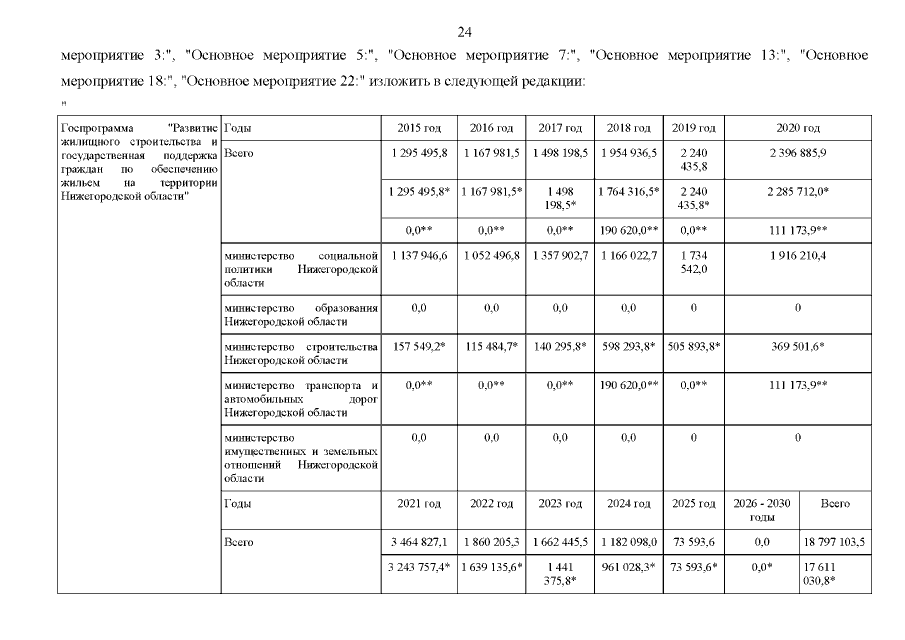 24

мероприятие 3:", "Основное мероприятие 5:", "Основное мероприятие 7:", "Основное мероприятие 13:", "Основное мероприятие 18:", "Основное мероприятие 22:" изложить в следующей редакции:

"

| Госпрограмма "Развитие жилищного строительства и государственная поддержка граждан по обеспечению жильем на территории Нижегородской области" | Годы | 2015 год | 2016 год | 2017 год | 2018 год | 2019 год | 2020 год | |
|---|---|---|---|---|---|---|---|---|
| | Всего | 1 295 495,8 | 1 167 981,5 | 1 498 198,5 | 1 954 936,5 | 2 240 435,8 | 2 396 885,9 | |
| | | 1 295 495,8* | 1 167 981,5* | 1 498 198,5* | 1 764 316,5* | 2 240 435,8* | 2 285 712,0* | |
| | | 0,0** | 0,0** | 0,0** | 190 620,0** | 0,0** | 111 173,9** | |
| | министерство социальной политики Нижегородской области | 1 137 946,6 | 1 052 496,8 | 1 357 902,7 | 1 166 022,7 | 1 734 542,0 | 1 916 210,4 | |
| | министерство образования Нижегородской области | 0,0 | 0,0 | 0,0 | 0,0 | 0 | 0 | |
| | министерство строительства Нижегородской области | 157 549,2* | 115 484,7* | 140 295,8* | 598 293,8* | 505 893,8* | 369 501,6* | |
| | министерство транспорта и автомобильных дорог Нижегородской области | 0,0** | 0,0** | 0,0** | 190 620,0** | 0,0** | 111 173,9** | |
| | министерство имущественных и земельных отношений Нижегородской области | 0,0 | 0,0 | 0,0 | 0,0 | 0 | 0 | |
| | Годы | 2021 год | 2022 год | 2023 год | 2024 год | 2025 год | 2026 - 2030 годы | Всего |
| | Всего | 3 464 827,1 | 1 860 205,3 | 1 662 445,5 | 1 182 098,0 | 73 593,6 | 0,0 | 18 797 103,5 |
| | | 3 243 757,4* | 1 639 135,6* | 1 441 375,8* | 961 028,3* | 73 593,6* | 0,0* | 17 611 030,8* |